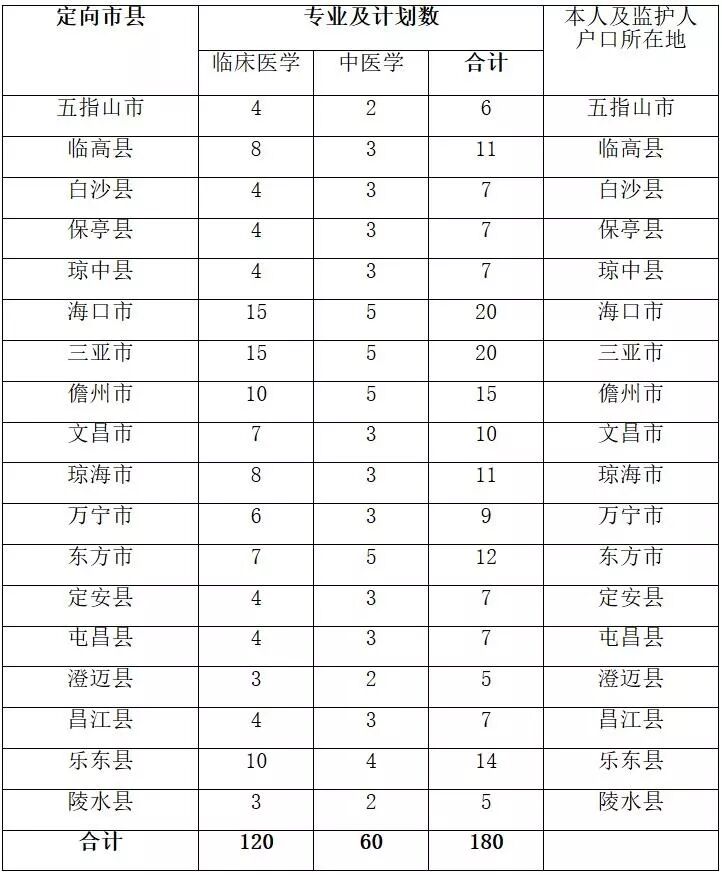 | 定向市县 | 专业及计划数 | | | 本人及监护人户口所在地 |
|---|---|---|---|---|
| | 临床医学 | 中医学 | 合计 | |
| 五指山市 | 4 | 2 | 6 | 五指山市 |
| 临高县 | 8 | 3 | 11 | 临高县 |
| 白沙县 | 4 | 3 | 7 | 白沙县 |
| 保亭县 | 4 | 3 | 7 | 保亭县 |
| 琼中县 | 4 | 3 | 7 | 琼中县 |
| 海口市 | 15 | 5 | 20 | 海口市 |
| 三亚市 | 15 | 5 | 20 | 三亚市 |
| 儋州市 | 10 | 5 | 15 | 儋州市 |
| 文昌市 | 7 | 3 | 10 | 文昌市 |
| 琼海市 | 8 | 3 | 11 | 琼海市 |
| 万宁市 | 6 | 3 | 9 | 万宁市 |
| 东方市 | 7 | 5 | 12 | 东方市 |
| 定安县 | 4 | 3 | 7 | 定安县 |
| 屯昌县 | 4 | 3 | 7 | 屯昌县 |
| 澄迈县 | 3 | 2 | 5 | 澄迈县 |
| 昌江县 | 4 | 3 | 7 | 昌江县 |
| 乐东县 | 10 | 4 | 14 | 乐东县 |
| 陵水县 | 3 | 2 | 5 | 陵水县 |
| 合计 | 120 | 60 | 180 | |